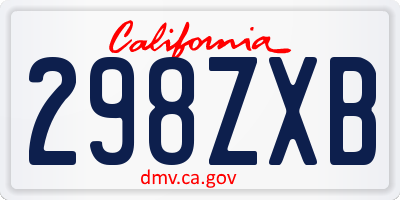 California

298ZXB

dmv.ca.gov